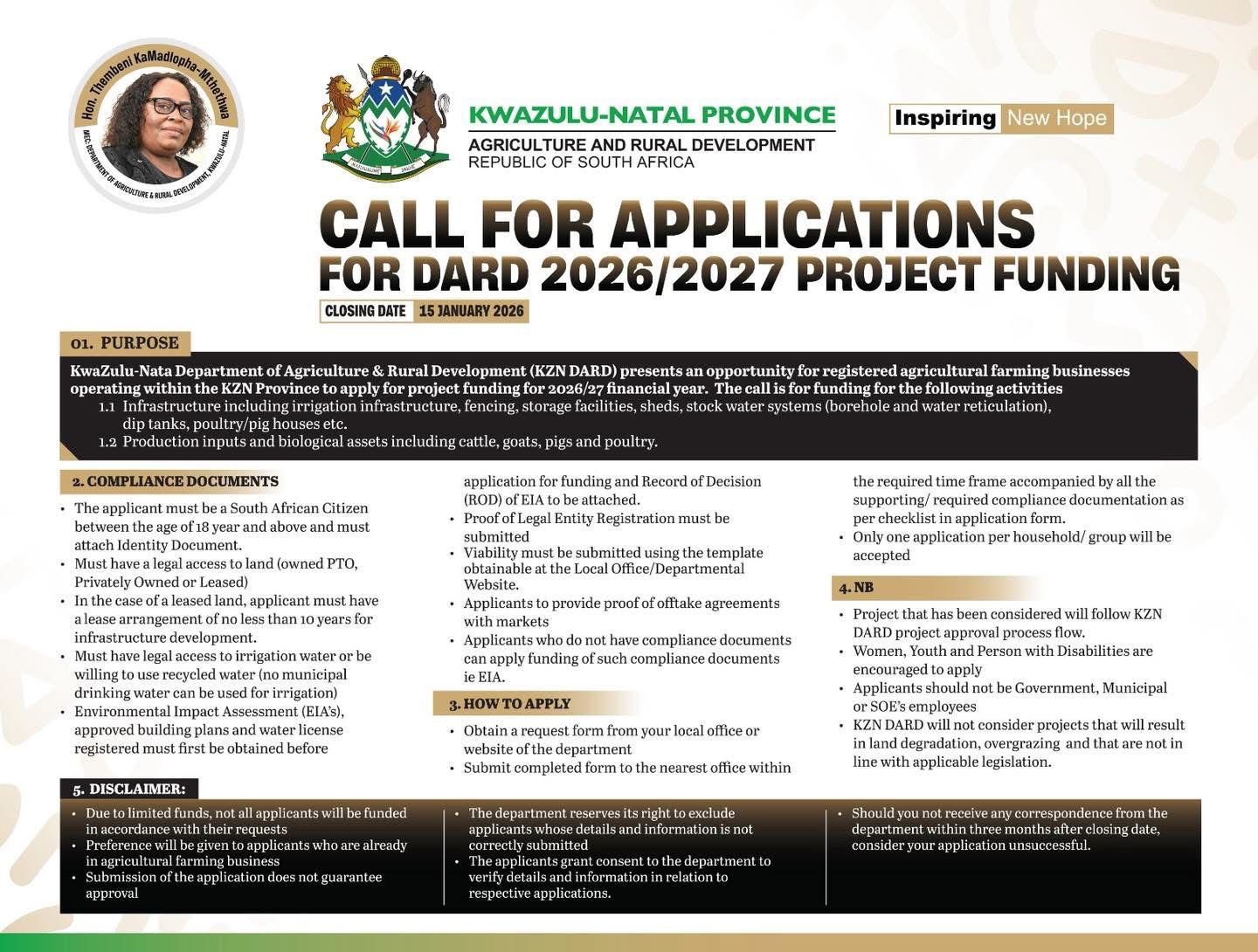 Hon. Thembeni KaMadlopha-Mthethwa
MEC: DEPARTMENT OF AGRICULTURE & RURAL DEVELOPMENT, KWAZULU-NATAL

KWAZULU-NATAL PROVINCE
AGRICULTURE AND RURAL DEVELOPMENT
REPUBLIC OF SOUTH AFRICA

Inspiring New Hope

CALL FOR APPLICATIONS
FOR DARD 2026/2027 PROJECT FUNDING

CLOSING DATE 15 JANUARY 2026

01. PURPOSE

KwaZulu-Nata Department of Agriculture & Rural Development (KZN DARD) presents an opportunity for registered agricultural farming businesses operating within the KZN Province to apply for project funding for 2026/27 financial year. The call is for funding for the following activities
1.1 Infrastructure including irrigation infrastructure, fencing, storage facilities, sheds, stock water systems (borehole and water reticulation), dip tanks, poultry/pig houses etc.
1.2 Production inputs and biological assets including cattle, goats, pigs and poultry.

2. COMPLIANCE DOCUMENTS

• The applicant must be a South African Citizen between the age of 18 year and above and must attach Identity Document.
• Must have a legal access to land (owned PTO, Privately Owned or Leased)
• In the case of a leased land, applicant must have a lease arrangement of no less than 10 years for infrastructure development.
• Must have legal access to irrigation water or be willing to use recycled water (no municipal drinking water can be used for irrigation)
• Environmental Impact Assessment (EIA's), approved building plans and water license registered must first be obtained before application for funding and Record of Decision (ROD) of EIA to be attached.
• Proof of Legal Entity Registration must be submitted
• Viability must be submitted using the template obtainable at the Local Office/Departmental Website.
• Applicants to provide proof of offtake agreements with markets
• Applicants who do not have compliance documents can apply funding of such compliance documents ie EIA.

3. HOW TO APPLY

• Obtain a request form from your local office or website of the department
• Submit completed form to the nearest office within the required time frame accompanied by all the supporting/ required compliance documentation as per checklist in application form.
• Only one application per household/ group will be accepted

4. NB

• Project that has been considered will follow KZN DARD project approval process flow.
• Women, Youth and Person with Disabilities are encouraged to apply
• Applicants should not be Government, Municipal or SOE's employees
• KZN DARD will not consider projects that will result in land degradation, overgrazing and that are not in line with applicable legislation.

5. DISCLAIMER:

• Due to limited funds, not all applicants will be funded in accordance with their requests
• Preference will be given to applicants who are already in agricultural farming business
• Submission of the application does not guarantee approval

• The department reserves its right to exclude applicants whose details and information is not correctly submitted
• The applicants grant consent to the department to verify details and information in relation to respective applications.

• Should you not receive any correspondence from the department within three months after closing date, consider your application unsuccessful.